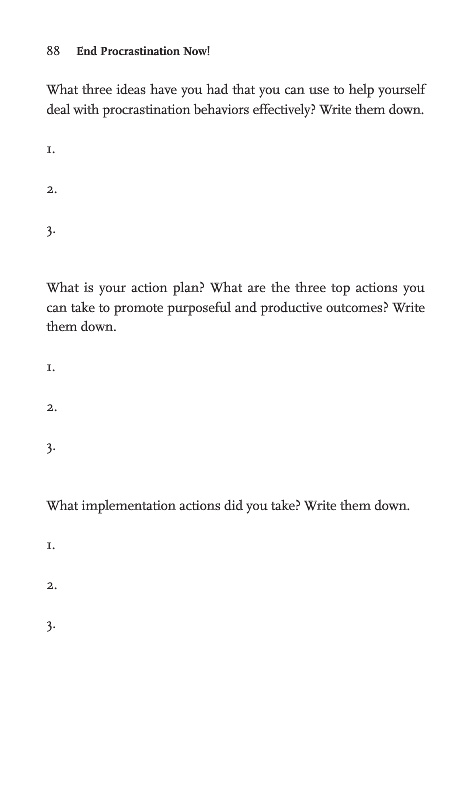 88 End Procrastination Now!

What three ideas have you had that you can use to help yourself deal with procrastination behaviors effectively? Write them down.

1.

2.

3.

What is your action plan? What are the three top actions you can take to promote purposeful and productive outcomes? Write them down.

1.

2.

3.

What implementation actions did you take? Write them down.

1.

2.

3.